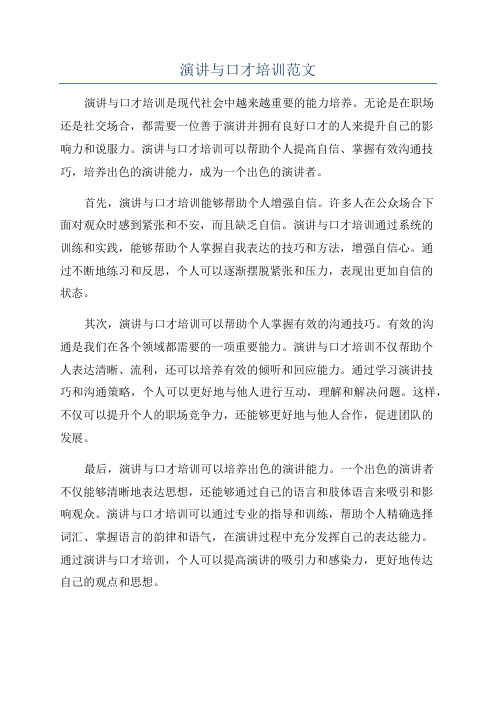 演讲与口才培训范文

演讲与口才培训是现代社会中越来越重要的能力培养。无论是在职场还是社交场合，都需要一位善于演讲并拥有良好口才的人来提升自己的影响力和说服力。演讲与口才培训可以帮助个人提高自信、掌握有效沟通技巧，培养出色的演讲能力，成为一个出色的演讲者。

首先，演讲与口才培训能够帮助个人增强自信。许多人在公众场合下面对观众时感到紧张和不安，而且缺乏自信。演讲与口才培训通过系统的训练和实践，能够帮助个人掌握自我表达的技巧和方法，增强自信心。通过不断地练习和反思，个人可以逐渐摆脱紧张和压力，表现出更加自信的状态。

其次，演讲与口才培训可以帮助个人掌握有效的沟通技巧。有效的沟通是我们在各个领域都需要的一项重要能力。演讲与口才培训不仅帮助个人表达清晰、流利，还可以培养有效的倾听和回应能力。通过学习演讲技巧和沟通策略，个人可以更好地与他人进行互动，理解和解决问题。这样，不仅可以提升个人的职场竞争力，还能够更好地与他人合作，促进团队的发展。

最后，演讲与口才培训可以培养出色的演讲能力。一个出色的演讲者不仅能够清晰地表达思想，还能够通过自己的语言和肢体语言来吸引和影响观众。演讲与口才培训可以通过专业的指导和训练，帮助个人精确选择词汇、掌握语言的韵律和语气，在演讲过程中充分发挥自己的表达能力。通过演讲与口才培训，个人可以提高演讲的吸引力和感染力，更好地传达自己的观点和思想。